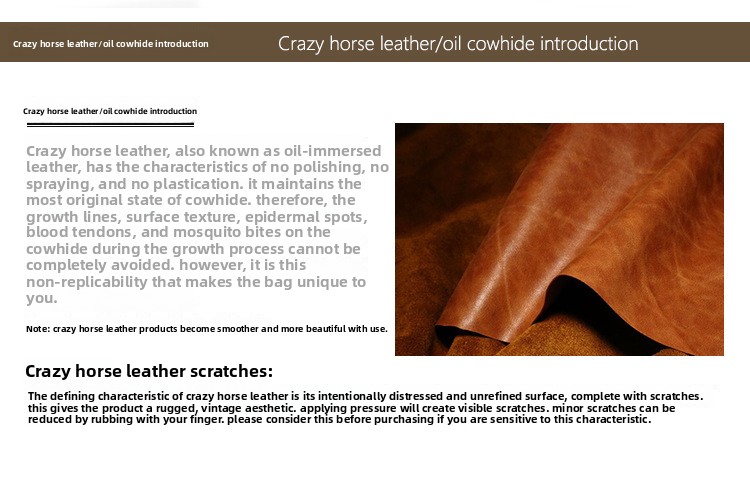 Crazy horse leather/oil cowhide introduction

Crazy horse leather/oil cowhide introduction

Crazy horse leather/oil cowhide introduction

Crazy horse leather, also known as oil-immersed leather, has the characteristics of no polishing, no spraying, and no plastication. it maintains the most original state of cowhide. therefore, the growth lines, surface texture, epidermal spots, blood tendons, and mosquito bites on the cowhide during the growth process cannot be completely avoided. however, it is this non-replicability that makes the bag unique to you.

Note: crazy horse leather products become smoother and more beautiful with use.

Crazy horse leather scratches:

The defining characteristic of crazy horse leather is its intentionally distressed and unrefined surface, complete with scratches. this gives the product a rugged, vintage aesthetic. applying pressure will create visible scratches. minor scratches can be reduced by rubbing with your finger. please consider this before purchasing if you are sensitive to this characteristic.